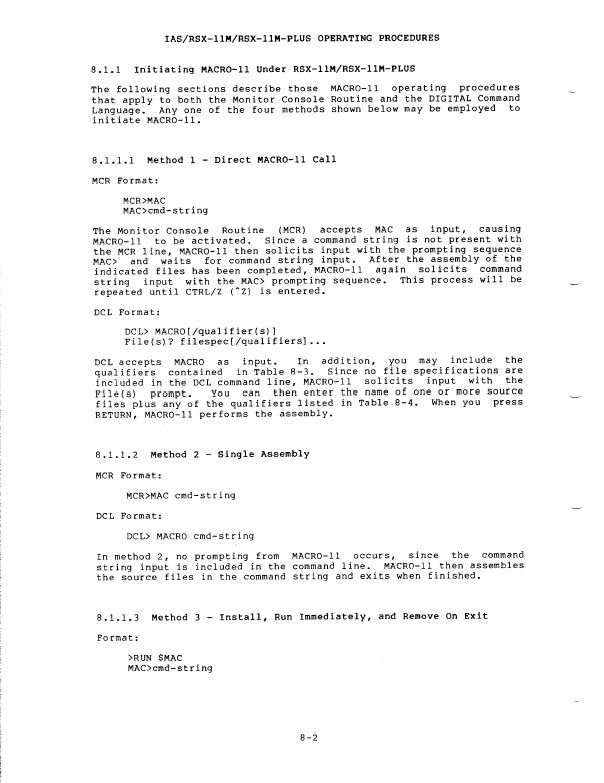 IAS/RSX-11M/RSX-11M-PLUS OPERATING PROCEDURES

8.1.1 Initiating MACRO-11 Under RSX-11M/RSX-11M-PLUS

The following sections describe those MACRO-11 operating procedures that apply to both the Monitor Console Routine and the DIGITAL Command Language. Any one of the four methods shown below may be employed to initiate MACRO-11.

8.1.1.1 Method 1 - Direct MACRO-11 Call

MCR Format:

MCR>MAC
MAC>cmd-string

The Monitor Console Routine (MCR) accepts MAC as input, causing MACRO-11 to be activated. Since a command string is not present with the MCR line, MACRO-11 then solicits input with the prompting sequence MAC> and waits for command string input. After the assembly of the indicated files has been completed, MACRO-11 again solicits command string input with the MAC> prompting sequence. This process will be repeated until CTRL/Z (^Z) is entered.

DCL Format:

DCL> MACRO[/qualifier(s)]
File(s)? filespec[/qualifiers]...

DCL accepts MACRO as input. In addition, you may include the qualifiers contained in Table 8-3. Since no file specifications are included in the DCL command line, MACRO-11 solicits input with the File(s) prompt. You can then enter the name of one or more source files plus any of the qualifiers listed in Table 8-4. When you press RETURN, MACRO-11 performs the assembly.

8.1.1.2 Method 2 - Single Assembly

MCR Format:

MCR>MAC cmd-string

DCL Format:

DCL> MACRO cmd-string

In method 2, no prompting from MACRO-11 occurs, since the command string input is included in the command line. MACRO-11 then assembles the source files in the command string and exits when finished.

8.1.1.3 Method 3 - Install, Run Immediately, and Remove On Exit

Format:

>RUN $MAC
MAC>cmd-string

8-2